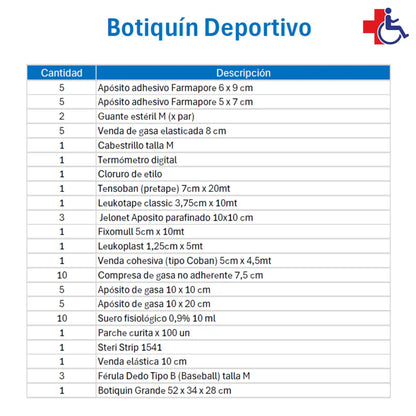 Botiquín Deportivo

| Cantidad | Descripción |
|---|---|
| 5 | Apósito adhesivo Farmapore 6 x 9 cm |
| 5 | Apósito adhesivo Farmapore 5 x 7 cm |
| 2 | Guante estéril M (x par) |
| 5 | Venda de gasa elasticada 8 cm |
| 1 | Cabestrillo talla M |
| 1 | Termómetro digital |
| 1 | Cloruro de etilo |
| 1 | Tensoban (pretape) 7cm x 20mt |
| 1 | Leukotape classic 3,75cm x 10mt |
| 3 | Jelonet Aposito parafinado 10x10 cm |
| 1 | Fixomull 5cm x 10mt |
| 1 | Leukoplast 1,25cm x 5mt |
| 1 | Venda cohesiva (tipo Coban) 5cm x 4,5mt |
| 10 | Compresa de gasa no adherente 7,5 cm |
| 5 | Apósito de gasa 10 x 10 cm |
| 5 | Apósito de gasa 10 x 20 cm |
| 10 | Suero fisiológico 0,9% 10 ml |
| 1 | Parche curita x 100 un |
| 1 | Steri Strip 1541 |
| 1 | Venda elástica 10 cm |
| 3 | Férula Dedo Tipo B (Baseball) talla M |
| 1 | Botiquin Grande 52 x 34 x 28 cm |